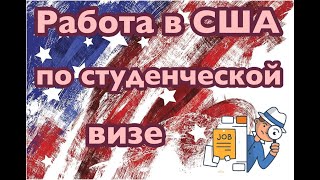 Работа в США
по студенческой
визе

JOB